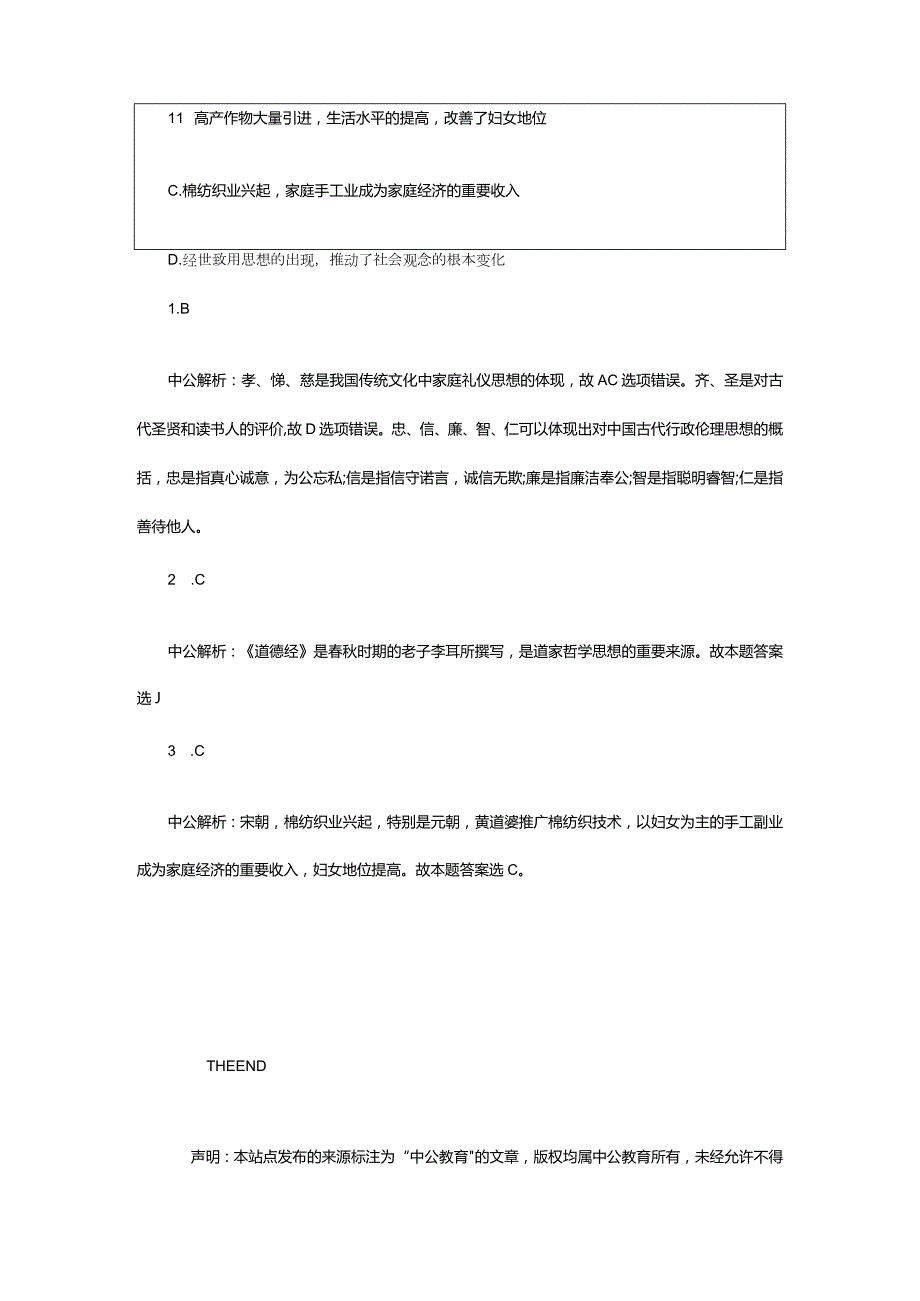 11 高产作物大量引进，生活水平的提高，改善了妇女地位

C.棉纺织业兴起，家庭手工业成为家庭经济的重要收入

D.经世致用思想的出现，推动了社会观念的根本变化

1.B

中公解析：孝、悌、慈是我国传统文化中家庭礼仪思想的体现，故AC选项错误。齐、圣是对古代圣贤和读书人的评价,故D选项错误。忠、信、廉、智、仁可以体现出对中国古代行政伦理思想的概括，忠是指真心诚意，为公忘私;信是指信守诺言，诚信无欺;廉是指廉洁奉公;智是指聪明睿智;仁是指善待他人。

2 .C

中公解析：《道德经》是春秋时期的老子李耳所撰写，是道家哲学思想的重要来源。故本题答案选J

3 .C

中公解析：宋朝，棉纺织业兴起，特别是元朝，黄道婆推广棉纺织技术，以妇女为主的手工副业成为家庭经济的重要收入，妇女地位提高。故本题答案选C。

THEEND

声明：本站点发布的来源标注为“中公教育”的文章，版权均属中公教育所有，未经允许不得